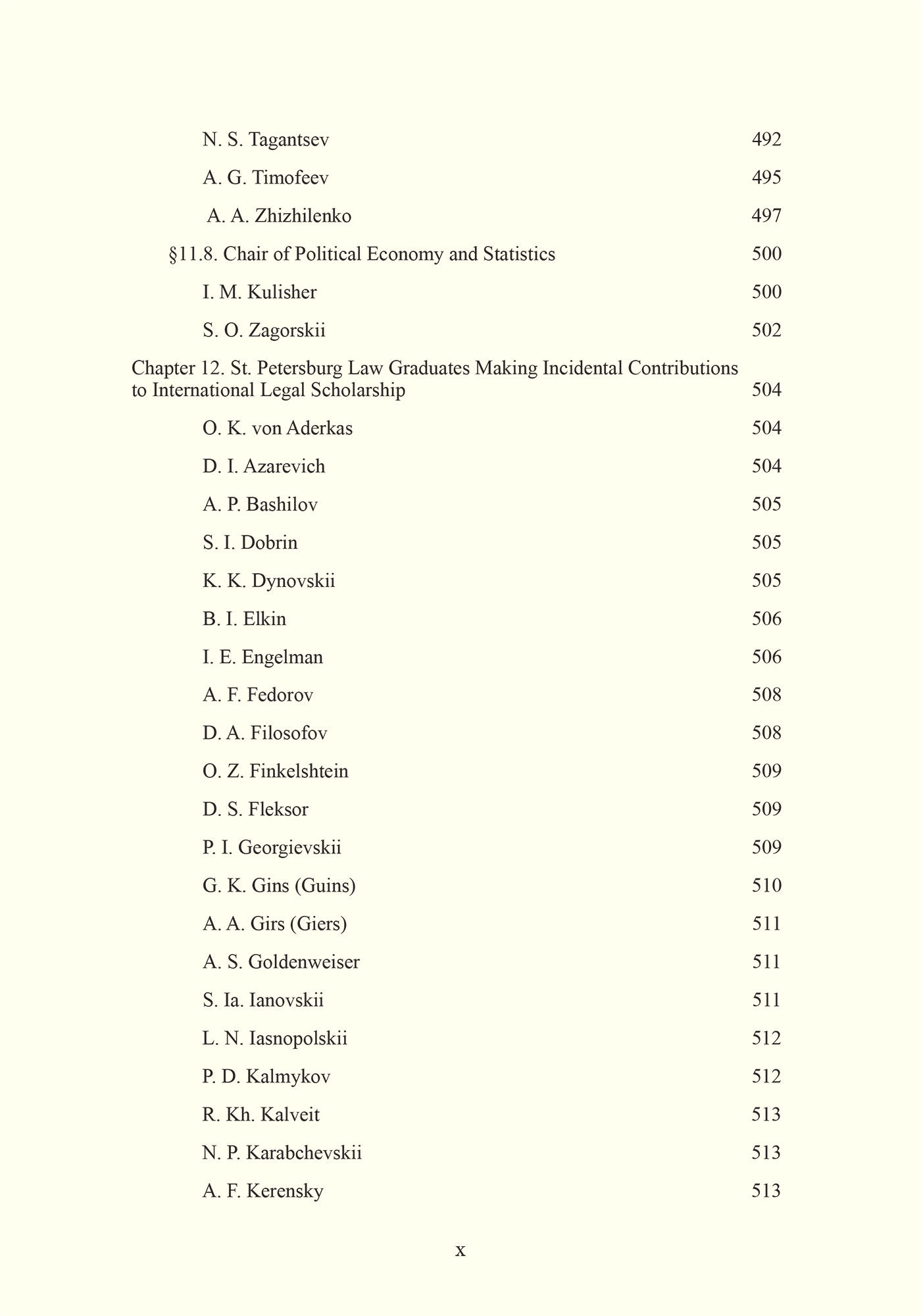 N. S. Tagantsev 492

A. G. Timofeev 495

A. A. Zhizhilenko 497

§11.8. Chair of Political Economy and Statistics 500

I. M. Kulisher 500

S. O. Zagorskii 502

Chapter 12. St. Petersburg Law Graduates Making Incidental Contributions to International Legal Scholarship 504

O. K. von Aderkas 504

D. I. Azarevich 504

A. P. Bashilov 505

S. I. Dobrin 505

K. K. Dynovskii 505

B. I. Elkin 506

I. E. Engelman 506

A. F. Fedorov 508

D. A. Filosofov 508

O. Z. Finkelshtein 509

D. S. Fleksor 509

P. I. Georgievskii 509

G. K. Gins (Guins) 510

A. A. Girs (Giers) 511

A. S. Goldenweiser 511

S. Ia. Ianovskii 511

L. N. Iasnopolskii 512

P. D. Kalmykov 512

R. Kh. Kalveit 513

N. P. Karabchevskii 513

A. F. Kerensky 513

x